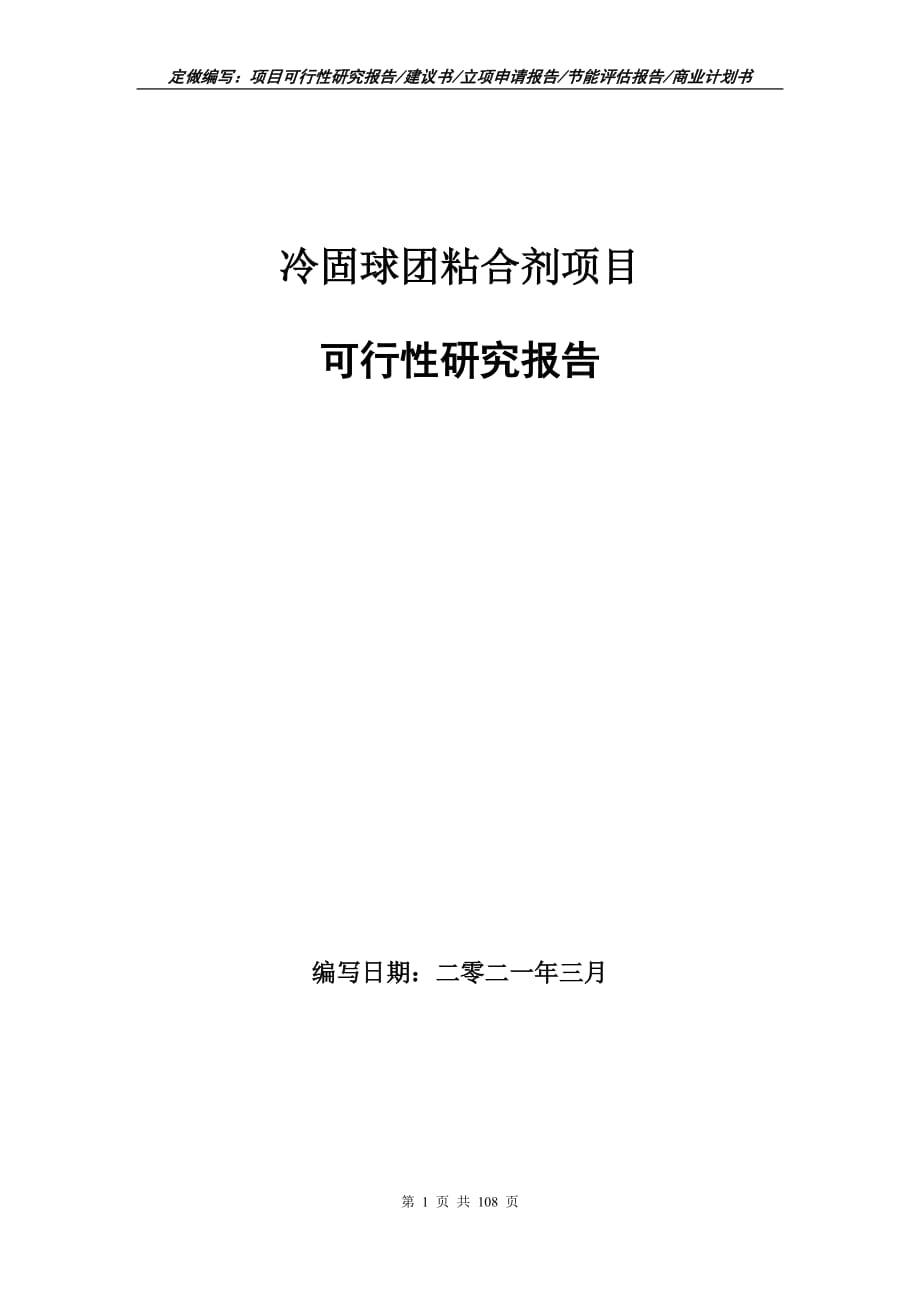 定做编写：项目可行性研究报告/建议书/立项申请报告/节能评估报告/商业计划书

冷固球团粘合剂项目

可行性研究报告

编写日期：二零二一年三月

第 1 页 共 108 页